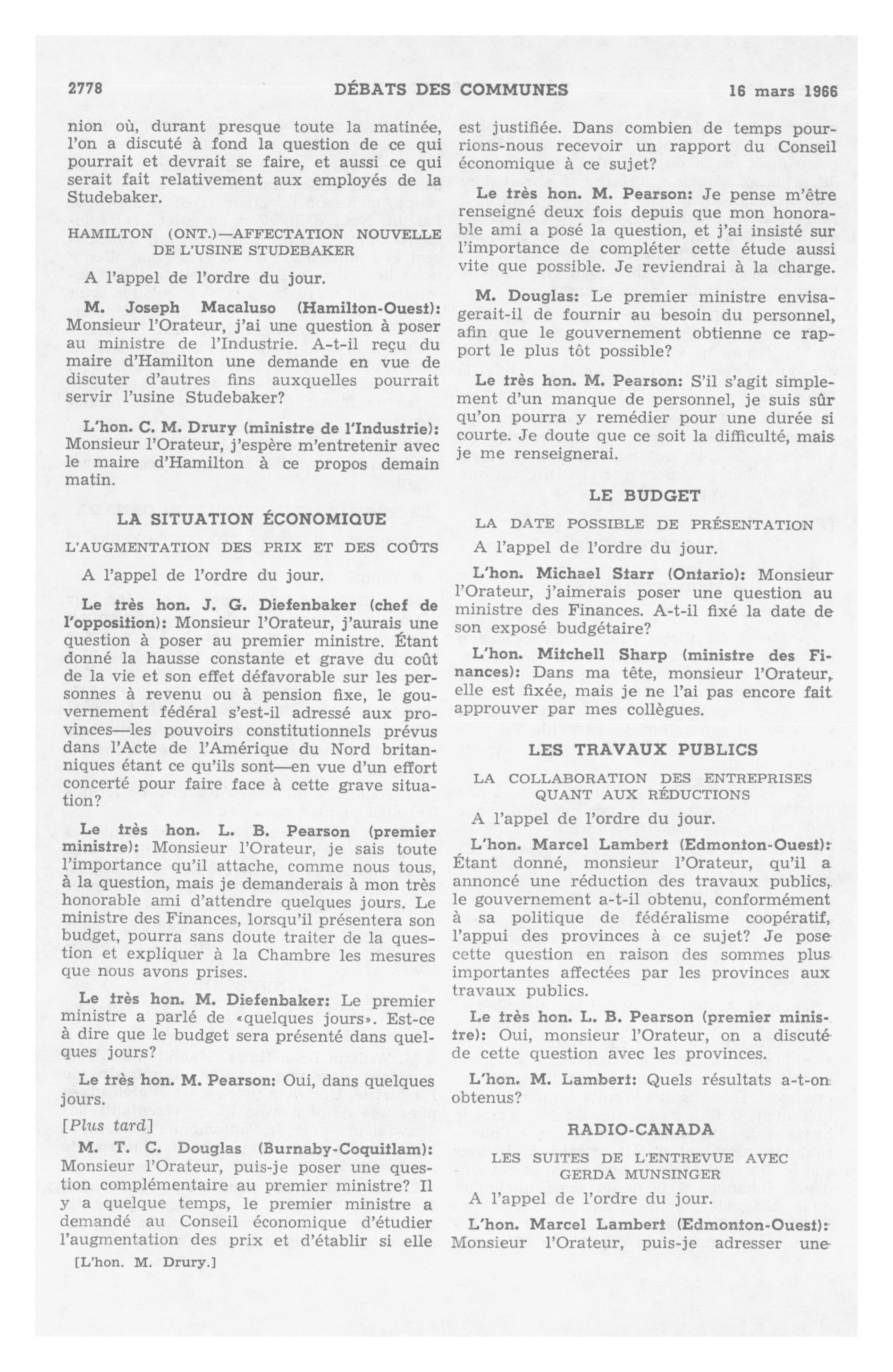 2778 DÉBATS DES COMMUNES 16 mars 1966

nion où, durant presque toute la matinée, l'on a discuté à fond la question de ce qui pourrait et devrait se faire, et aussi ce qui serait fait relativement aux employés de la Studebaker.

HAMILTON (ONT.)—AFFECTATION NOUVELLE DE L'USINE STUDEBAKER

A l'appel de l'ordre du jour.

M. Joseph Macaluso (Hamilton-Ouest): Monsieur l'Orateur, j'ai une question à poser au ministre de l'Industrie. A-t-il reçu du maire d'Hamilton une demande en vue de discuter d'autres fins auxquelles pourrait servir l'usine Studebaker?

L'hon. C. M. Drury (ministre de l'Industrie): Monsieur l'Orateur, j'espère m'entretenir avec le maire d'Hamilton à ce propos demain matin.

LA SITUATION ÉCONOMIQUE

L'AUGMENTATION DES PRIX ET DES COÛTS

A l'appel de l'ordre du jour.

Le très hon. J. G. Diefenbaker (chef de l'opposition): Monsieur l'Orateur, j'aurais une question à poser au premier ministre. Étant donné la hausse constante et grave du coût de la vie et son effet défavorable sur les personnes à revenu ou à pension fixe, le gouvernement fédéral s'est-il adressé aux provinces—les pouvoirs constitutionnels prévus dans l'Acte de l'Amérique du Nord britanniques étant ce qu'ils sont—en vue d'un effort concerté pour faire face à cette grave situation?

Le très hon. L. B. Pearson (premier ministre): Monsieur l'Orateur, je sais toute l'importance qu'il attache, comme nous tous, à la question, mais je demanderais à mon très honorable ami d'attendre quelques jours. Le ministre des Finances, lorsqu'il présentera son budget, pourra sans doute traiter de la question et expliquer à la Chambre les mesures que nous avons prises.

Le très hon. M. Diefenbaker: Le premier ministre a parlé de «quelques jours». Est-ce à dire que le budget sera présenté dans quelques jours?

Le très hon. M. Pearson: Oui, dans quelques jours.

[Plus tard]

M. T. C. Douglas (Burnaby-Coquitlam): Monsieur l'Orateur, puis-je poser une question complémentaire au premier ministre? Il y a quelque temps, le premier ministre a demandé au Conseil économique d'étudier l'augmentation des prix et d'établir si elle

[L'hon. M. Drury.]

est justifiée. Dans combien de temps pourrions-nous recevoir un rapport du Conseil économique à ce sujet?

Le très hon. M. Pearson: Je pense m'être renseigné deux fois depuis que mon honorable ami a posé la question, et j'ai insisté sur l'importance de compléter cette étude aussi vite que possible. Je reviendrai à la charge.

M. Douglas: Le premier ministre envisagerait-il de fournir au besoin du personnel, afin que le gouvernement obtienne ce rapport le plus tôt possible?

Le très hon. M. Pearson: S'il s'agit simplement d'un manque de personnel, je suis sûr qu'on pourra y remédier pour une durée si courte. Je doute que ce soit la difficulté, mais je me renseignerai.

LE BUDGET

LA DATE POSSIBLE DE PRÉSENTATION

A l'appel de l'ordre du jour.

L'hon. Michael Starr (Ontario): Monsieur l'Orateur, j'aimerais poser une question au ministre des Finances. A-t-il fixé la date de son exposé budgétaire?

L'hon. Mitchell Sharp (ministre des Finances): Dans ma tête, monsieur l'Orateur, elle est fixée, mais je ne l'ai pas encore fait approuver par mes collègues.

LES TRAVAUX PUBLICS

LA COLLABORATION DES ENTREPRISES QUANT AUX RÉDUCTIONS

A l'appel de l'ordre du jour.

L'hon. Marcel Lambert (Edmonton-Ouest): Étant donné, monsieur l'Orateur, qu'il a annoncé une réduction des travaux publics, le gouvernement a-t-il obtenu, conformément à sa politique de fédéralisme coopératif, l'appui des provinces à ce sujet? Je pose cette question en raison des sommes plus importantes affectées par les provinces aux travaux publics.

Le très hon. L. B. Pearson (premier ministre): Oui, monsieur l'Orateur, on a discuté de cette question avec les provinces.

L'hon. M. Lambert: Quels résultats a-t-on obtenus?

RADIO-CANADA

LES SUITES DE L'ENTREVUE AVEC GERDA MUNSINGER

A l'appel de l'ordre du jour.

L'hon. Marcel Lambert (Edmonton-Ouest): Monsieur l'Orateur, puis-je adresser une